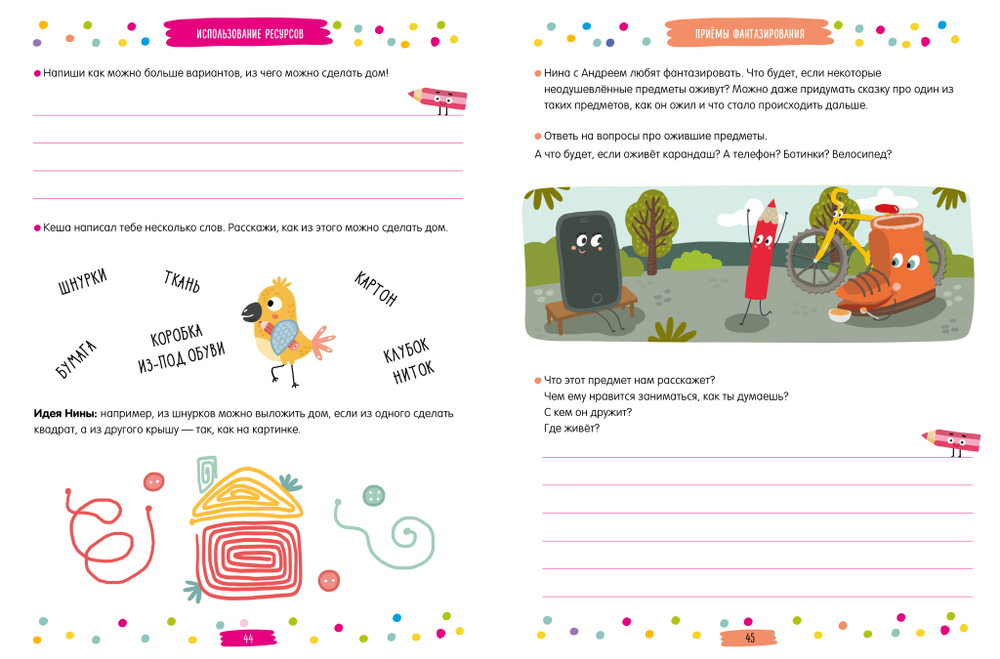 ИСПОЛЬЗОВАНИЕ РЕСУРСОВ

Напиши как можно больше вариантов, из чего можно сделать дом!

Кеша написал тебе несколько слов. Расскажи, как из этого можно сделать дом.

ШНУРКИ
ТКАНЬ
КАРТОН
БУМАГА
КОРОБКА ИЗ-ПОД ОБУВИ
КЛУБОК НИТОК

**Идея Нины:** например, из шнурков можно выложить дом, если из одного сделать квадрат, а из другого крышу — так, как на картинке.

44

ПРИЁМЫ ФАНТАЗИРОВАНИЯ

Нина с Андреем любят фантазировать. Что будет, если некоторые неодушевлённые предметы оживут? Можно даже придумать сказку про один из таких предметов, как он ожил и что стало происходить дальше.

Ответь на вопросы про ожившие предметы.
А что будет, если оживёт карандаш? А телефон? Ботинки? Велосипед?

Что этот предмет нам расскажет?
Чем ему нравится заниматься, как ты думаешь?
С кем он дружит?
Где живёт?

45